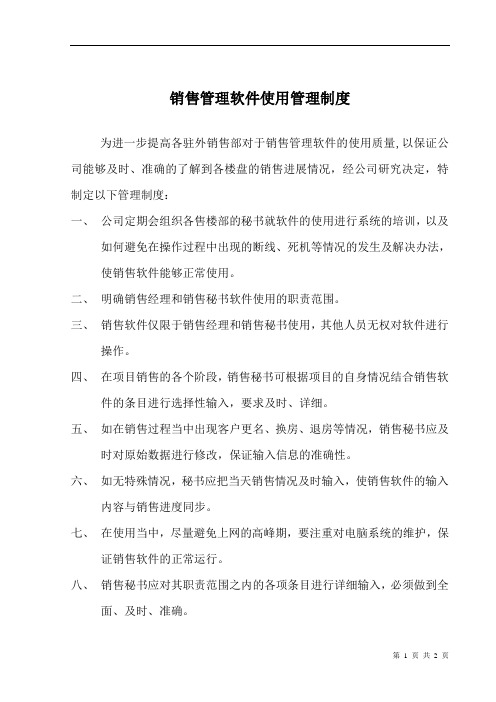 销售管理软件使用管理制度

为进一步提高各驻外销售部对于销售管理软件的使用质量,以保证公司能够及时、准确的了解到各楼盘的销售进展情况，经公司研究决定，特制定以下管理制度：

一、 公司定期会组织各售楼部的秘书就软件的使用进行系统的培训，以及如何避免在操作过程中出现的断线、死机等情况的发生及解决办法，使销售软件能够正常使用。

二、 明确销售经理和销售秘书软件使用的职责范围。

三、 销售软件仅限于销售经理和销售秘书使用，其他人员无权对软件进行操作。

四、 在项目销售的各个阶段，销售秘书可根据项目的自身情况结合销售软件的条目进行选择性输入，要求及时、详细。

五、 如在销售过程当中出现客户更名、换房、退房等情况，销售秘书应及时对原始数据进行修改，保证输入信息的准确性。

六、 如无特殊情况，秘书应把当天销售情况及时输入，使销售软件的输入内容与销售进度同步。

七、 在使用当中，尽量避免上网的高峰期，要注重对电脑系统的维护，保证销售软件的正常运行。

八、 销售秘书应对其职责范围之内的各项条目进行详细输入，必须做到全面、及时、准确。

第 1 页 共 2 页